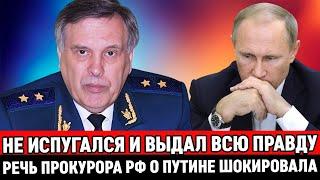 НЕ ИСПУГАЛСЯ И ВЫДАЛ ВСЮ ПРАВДУ
РЕЧЬ ПРОКУРОРА РФ О ПУТИНЕ ШОКИРОВАЛА